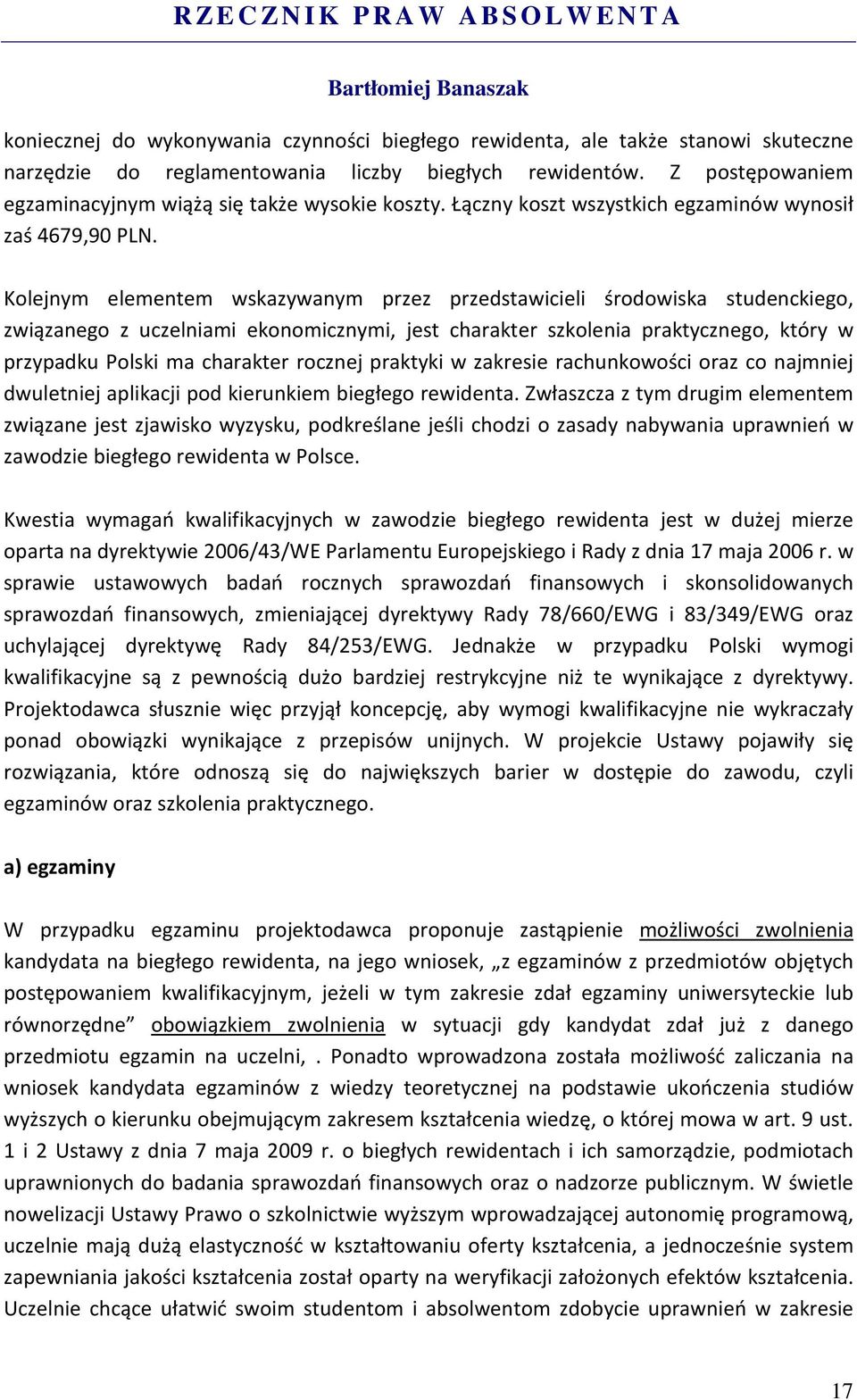 RZECZNIK PRAW ABSOLWENTA

Bartłomiej Banaszak

koniecznej do wykonywania czynności biegłego rewidenta, ale także stanowi skuteczne narzędzie do reglamentowania liczby biegłych rewidentów. Z postępowaniem egzaminacyjnym wiążą się także wysokie koszty. Łączny koszt wszystkich egzaminów wynosił zaś 4679,90 PLN.

Kolejnym elementem wskazywanym przez przedstawicieli środowiska studenckiego, związanego z uczelniami ekonomicznymi, jest charakter szkolenia praktycznego, który w przypadku Polski ma charakter rocznej praktyki w zakresie rachunkowości oraz co najmniej dwuletniej aplikacji pod kierunkiem biegłego rewidenta. Zwłaszcza z tym drugim elementem związane jest zjawisko wyzysku, podkreślane jeśli chodzi o zasady nabywania uprawnień w zawodzie biegłego rewidenta w Polsce.

Kwestia wymagań kwalifikacyjnych w zawodzie biegłego rewidenta jest w dużej mierze oparta na dyrektywie 2006/43/WE Parlamentu Europejskiego i Rady z dnia 17 maja 2006 r. w sprawie ustawowych badań rocznych sprawozdań finansowych i skonsolidowanych sprawozdań finansowych, zmieniającej dyrektywy Rady 78/660/EWG i 83/349/EWG oraz uchylającej dyrektywę Rady 84/253/EWG. Jednakże w przypadku Polski wymogi kwalifikacyjne są z pewnością dużo bardziej restrykcyjne niż te wynikające z dyrektywy. Projektodawca słusznie więc przyjął koncepcję, aby wymogi kwalifikacyjne nie wykraczały ponad obowiązki wynikające z przepisów unijnych. W projekcie Ustawy pojawiły się rozwiązania, które odnoszą się do największych barier w dostępie do zawodu, czyli egzaminów oraz szkolenia praktycznego.

a) egzaminy

W przypadku egzaminu projektodawca proponuje zastąpienie możliwości zwolnienia kandydata na biegłego rewidenta, na jego wniosek, „z egzaminów z przedmiotów objętych postępowaniem kwalifikacyjnym, jeżeli w tym zakresie zdał egzaminy uniwersyteckie lub równorzędne” obowiązkiem zwolnienia w sytuacji gdy kandydat zdał już z danego przedmiotu egzamin na uczelni, . Ponadto wprowadzona została możliwość zaliczania na wniosek kandydata egzaminów z wiedzy teoretycznej na podstawie ukończenia studiów wyższych o kierunku obejmującym zakresem kształcenia wiedzę, o której mowa w art. 9 ust. 1 i 2 Ustawy z dnia 7 maja 2009 r. o biegłych rewidentach i ich samorządzie, podmiotach uprawnionych do badania sprawozdań finansowych oraz o nadzorze publicznym. W świetle nowelizacji Ustawy Prawo o szkolnictwie wyższym wprowadzającej autonomię programową, uczelnie mają dużą elastyczność w kształtowaniu oferty kształcenia, a jednocześnie system zapewniania jakości kształcenia został oparty na weryfikacji założonych efektów kształcenia. Uczelnie chcące ułatwić swoim studentom i absolwentom zdobycie uprawnień w zakresie

17